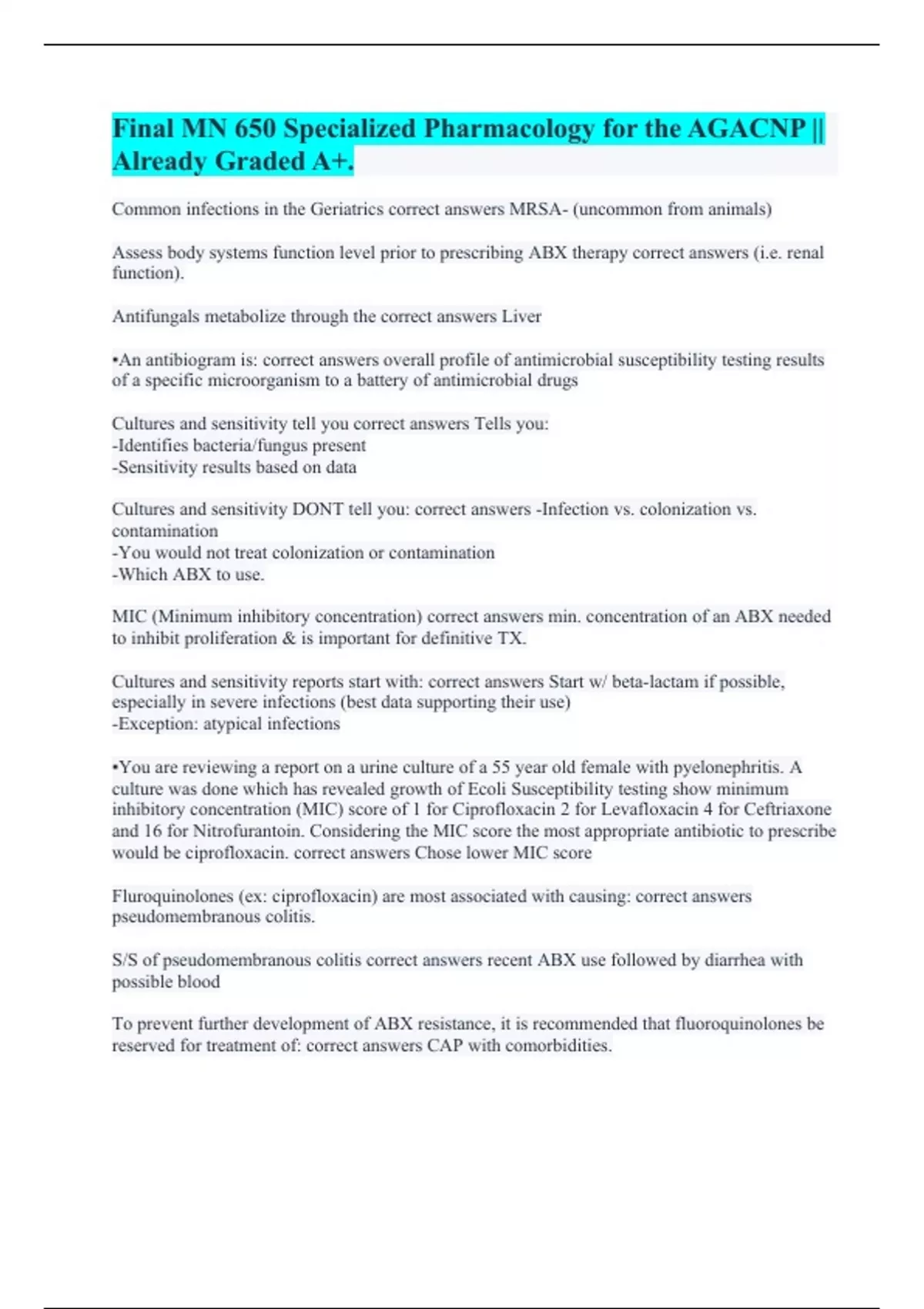 Final MN 650 Specialized Pharmacology for the AGACNP || Already Graded A+.

Common infections in the Geriatrics correct answers MRSA- (uncommon from animals)

Assess body systems function level prior to prescribing ABX therapy correct answers (i.e. renal function).

Antifungals metabolize through the correct answers Liver

•An antibiogram is: correct answers overall profile of antimicrobial susceptibility testing results of a specific microorganism to a battery of antimicrobial drugs

Cultures and sensitivity tell you correct answers Tells you:
-Identifies bacteria/fungus present
-Sensitivity results based on data

Cultures and sensitivity DONT tell you: correct answers -Infection vs. colonization vs. contamination
-You would not treat colonization or contamination
-Which ABX to use.

MIC (Minimum inhibitory concentration) correct answers min. concentration of an ABX needed to inhibit proliferation & is important for definitive TX.

Cultures and sensitivity reports start with: correct answers Start w/ beta-lactam if possible, especially in severe infections (best data supporting their use)
-Exception: atypical infections

•You are reviewing a report on a urine culture of a 55 year old female with pyelonephritis. A culture was done which has revealed growth of Ecoli Susceptibility testing show minimum inhibitory concentration (MIC) score of 1 for Ciprofloxacin 2 for Levafloxacin 4 for Ceftriaxone and 16 for Nitrofurantoin. Considering the MIC score the most appropriate antibiotic to prescribe would be ciprofloxacin. correct answers Chose lower MIC score

Fluroquinolones (ex: ciprofloxacin) are most associated with causing: correct answers pseudomembranous colitis.

S/S of pseudomembranous colitis correct answers recent ABX use followed by diarrhea with possible blood

To prevent further development of ABX resistance, it is recommended that fluoroquinolones be reserved for treatment of: correct answers CAP with comorbidities.